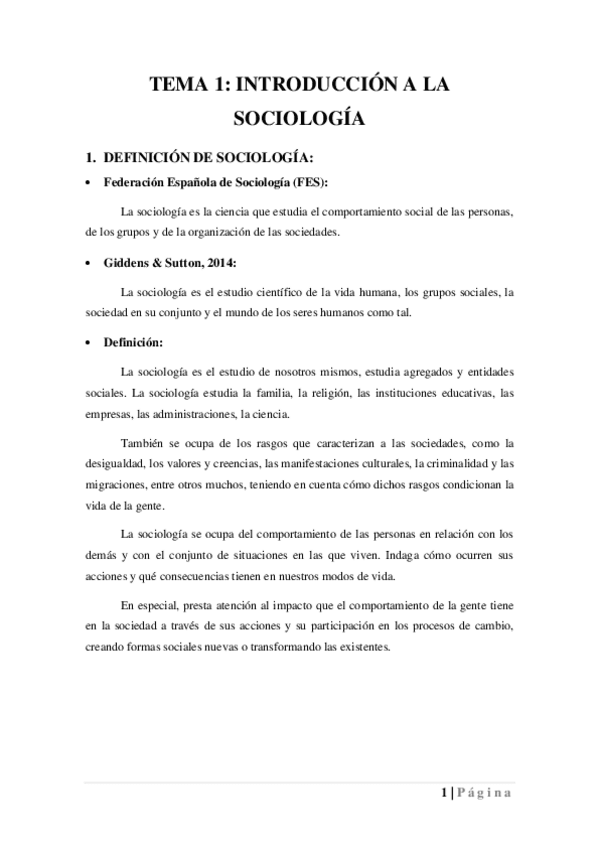 TEMA 1: INTRODUCCIÓN A LA SOCIOLOGÍA

1. DEFINICIÓN DE SOCIOLOGÍA:

• Federación Española de Sociología (FES):

La sociología es la ciencia que estudia el comportamiento social de las personas, de los grupos y de la organización de las sociedades.

• Giddens & Sutton, 2014:

La sociología es el estudio científico de la vida humana, los grupos sociales, la sociedad en su conjunto y el mundo de los seres humanos como tal.

• Definición:

La sociología es el estudio de nosotros mismos, estudia agregados y entidades sociales. La sociología estudia la familia, la religión, las instituciones educativas, las empresas, las administraciones, la ciencia.

También se ocupa de los rasgos que caracterizan a las sociedades, como la desigualdad, los valores y creencias, las manifestaciones culturales, la criminalidad y las migraciones, entre otros muchos, teniendo en cuenta cómo dichos rasgos condicionan la vida de la gente.

La sociología se ocupa del comportamiento de las personas en relación con los demás y con el conjunto de situaciones en las que viven. Indaga cómo ocurren sus acciones y qué consecuencias tienen en nuestros modos de vida.

En especial, presta atención al impacto que el comportamiento de la gente tiene en la sociedad a través de sus acciones y su participación en los procesos de cambio, creando formas sociales nuevas o transformando las existentes.

1 | Página